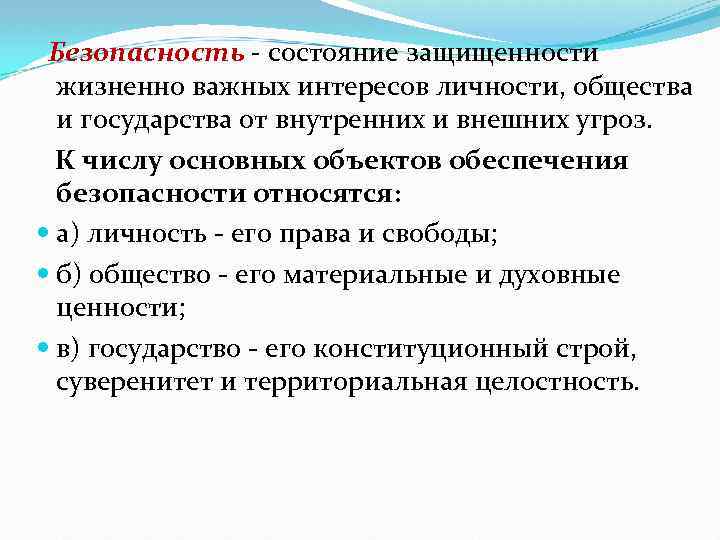 Безопасность - состояние защищенности жизненно важных интересов личности, общества и государства от внутренних и внешних угроз.

К числу основных объектов обеспечения безопасности относятся:

а) личность - его права и свободы;

б) общество - его материальные и духовные ценности;

в) государство - его конституционный строй, суверенитет и территориальная целостность.